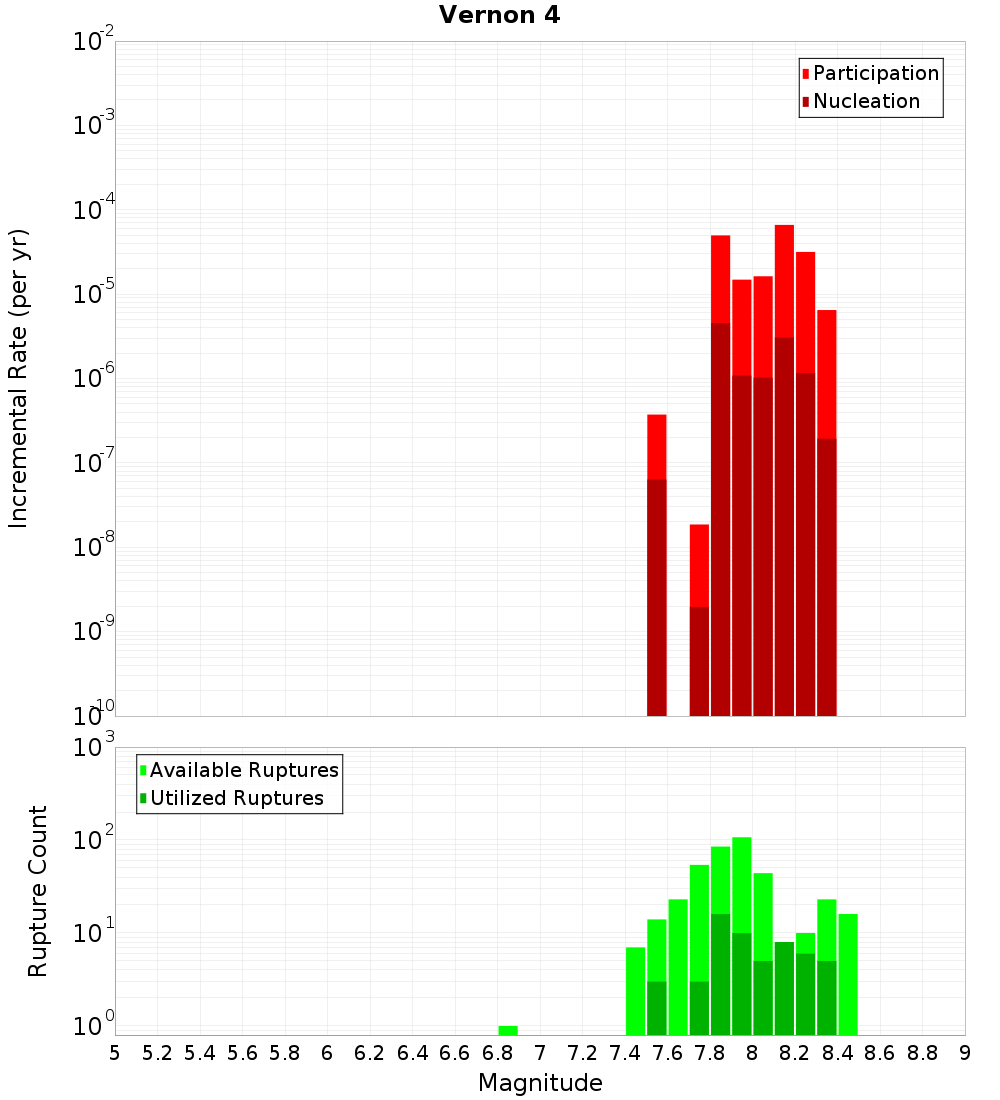 Vernon 4

Participation
Nucleation

Incremental Rate (per yr)

$10^{-2}$
$10^{-3}$
$10^{-4}$
$10^{-5}$
$10^{-6}$
$10^{-7}$
$10^{-8}$
$10^{-9}$
$10^{-10}$

Available Ruptures
Utilized Ruptures

Rupture Count

$10^{3}$
$10^{2}$
$10^{1}$
$10^{0}$

5 5.2 5.4 5.6 5.8 6 6.2 6.4 6.6 6.8 7 7.2 7.4 7.6 7.8 8 8.2 8.4 8.6 8.8 9

Magnitude